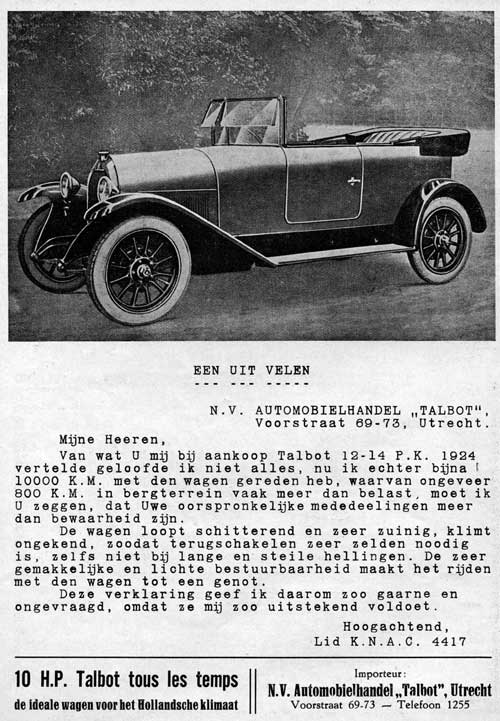 EEN UIT VELEN
--- --- -----

N.V. AUTOMOBIELHANDEL „TALBOT",
Voorstraat 69-73, Utrecht.

Mijne Heeren,

Van wat U mij bij aankoop Talbot 12-14 P.K. 1924 vertelde geloofde ik niet alles, nu ik echter bijna 10000 K.M. met den wagen gereden heb, waarvan ongeveer 800 K.M. in bergterrein vaak meer dan belast, moet ik U zeggen, dat Uwe oorspronkelijke mededeelingen meer dan bewaarheid zijn.

De wagen loopt schitterend en zeer zuinig, klimt ongekend, zoodat terugschakelen zeer zelden noodig is, zelfs niet bij lange en steile hellingen. De zeer gemakkelijke en lichte bestuurbaarheid maakt het rijden met den wagen tot een genot.

Deze verklaring geef ik daarom zoo gaarne en ongevraagd, omdat ze mij zoo uitstekend voldoet.

Hoogachtend,
Lid K.N.A.C. 4417

10 H.P. Talbot tous les temps
de ideale wagen voor het Hollandsche klimaat

Importeur:
N.V. Automobielhandel „Talbot", Utrecht
Voorstraat 69-73 — Telefoon 1255